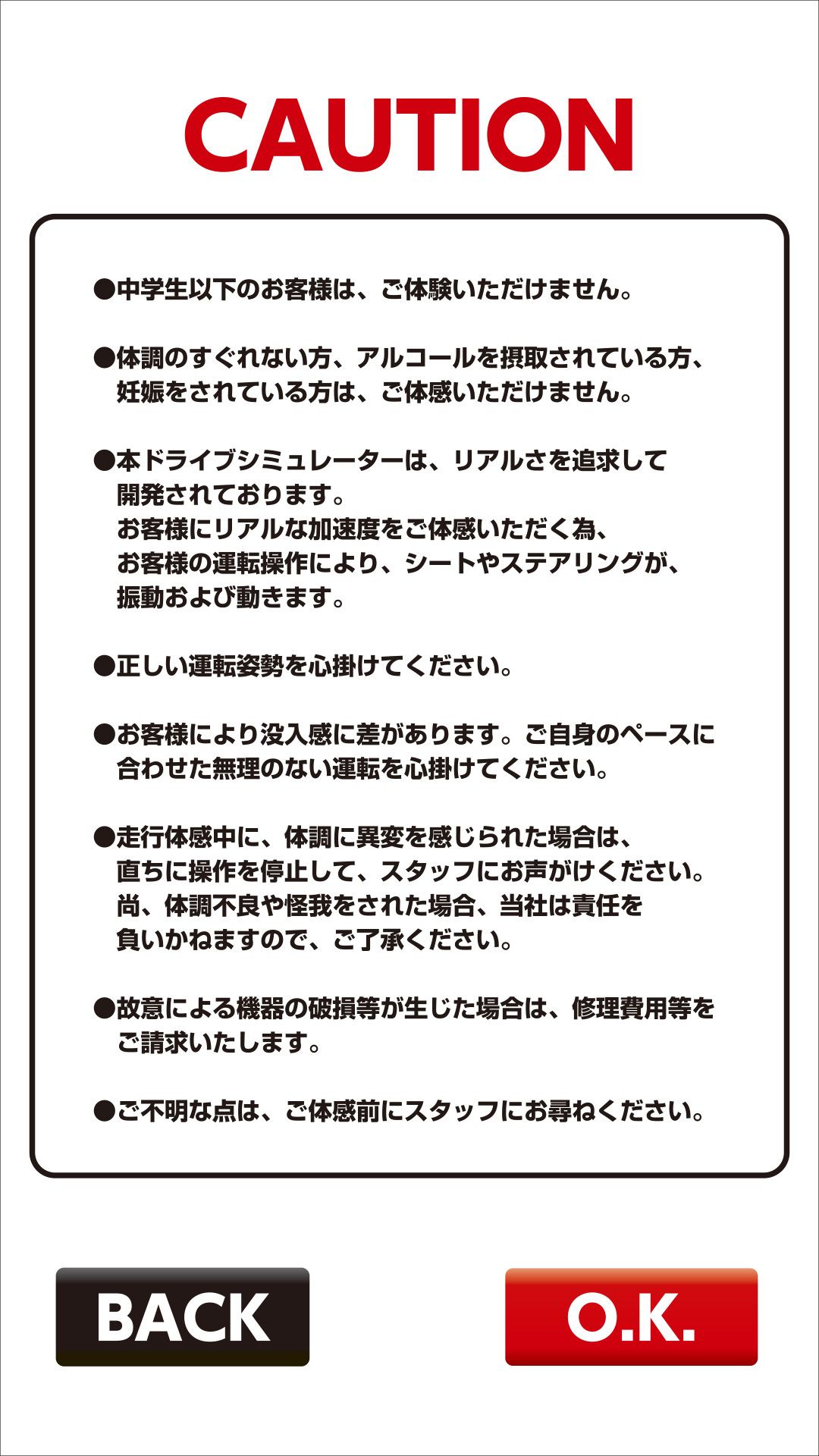 CAUTION

●中学生以下のお客様は、ご体験いただけません。

●体調のすぐれない方、アルコールを摂取されている方、妊娠をされている方は、ご体感いただけません。

●本ドライブシミュレーターは、リアルさを追求して開発されております。
お客様にリアルな加速度をご体感いただく為、お客様の運転操作により、シートやステアリングが、振動および動きます。

●正しい運転姿勢を心掛けてください。

●お客様により没入感に差があります。ご自身のペースに合わせた無理のない運転を心掛けてください。

●走行体感中に、体調に異変を感じられた場合は、直ちに操作を停止して、スタッフにお声がけください。
尚、体調不良や怪我をされた場合、当社は責任を負いかねますので、ご了承ください。

●故意による機器の破損等が生じた場合は、修理費用等をご請求いたします。

●ご不明な点は、ご体感前にスタッフにお尋ねください。

BACK

O.K.